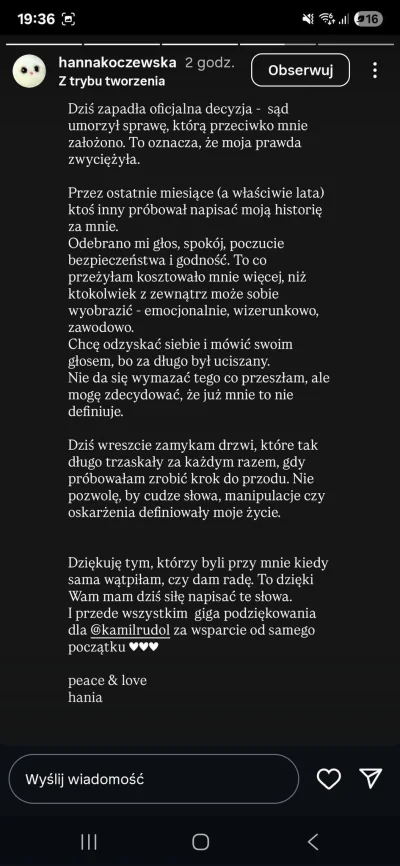 19:36

16

hannakoczewska 2 godz.
Z trybu tworzenia

Obserwuj

Dziś zapadła oficjalna decyzja - sąd umorzył sprawę, którą przeciwko mnie założono. To oznacza, że moja prawda zwyciężyła.

Przez ostatnie miesiące (a właściwie lata) ktoś inny próbował napisać moją historię za mnie.
Odebrano mi głos, spokój, poczucie bezpieczeństwa i godność. To co przeżyłam kosztowało mnie więcej, niż ktokolwiek z zewnątrz może sobie wyobrazić - emocjonalnie, wizerunkowo, zawodowo.
Chcę odzyskać siebie i mówić swoim głosem, bo za długo był uciszany.
Nie da się wymazać tego co przeszłam, ale mogę zdecydować, że już mnie to nie definiuje.

Dziś wreszcie zamykam drzwi, które tak długo trzaskały za każdym razem, gdy próbowałam zrobić krok do przodu. Nie pozwolę, by cudze słowa, manipulacje czy oskarżenia definiowały moje życie.

Dziękuję tym, którzy byli przy mnie kiedy sama wątpiłam, czy dam radę. To dzięki Wam mam dziś siłę napisać te słowa.
I przede wszystkim giga podziękowania dla @kamilrudol za wsparcie od samego początku ♥♥♥

peace & love
hania

Wyślij wiadomość